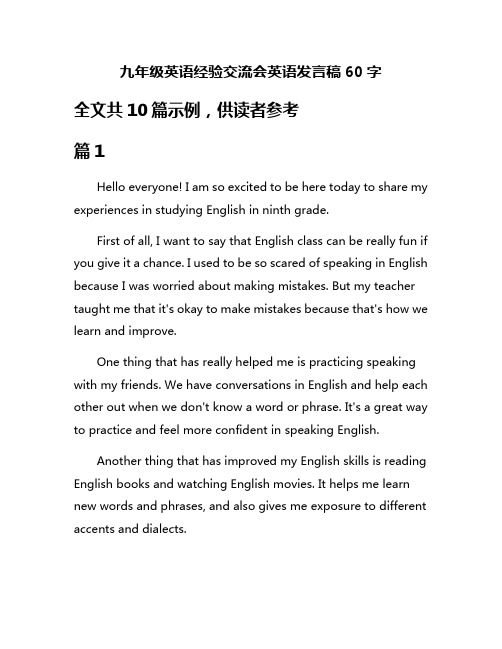 九年级英语经验交流会英语发言稿 60 字

全文共 10 篇示例，供读者参考

篇 1

Hello everyone! I am so excited to be here today to share my experiences in studying English in ninth grade.

First of all, I want to say that English class can be really fun if you give it a chance. I used to be so scared of speaking in English because I was worried about making mistakes. But my teacher taught me that it's okay to make mistakes because that's how we learn and improve.

One thing that has really helped me is practicing speaking with my friends. We have conversations in English and help each other out when we don't know a word or phrase. It's a great way to practice and feel more confident in speaking English.

Another thing that has improved my English skills is reading English books and watching English movies. It helps me learn new words and phrases, and also gives me exposure to different accents and dialects.